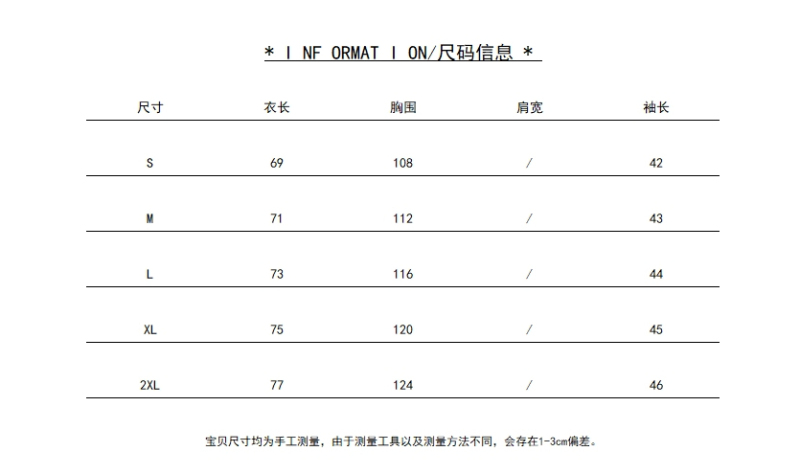 * I NF ORMAT I ON/尺码信息 *

| 尺寸 | 衣长 | 胸围 | 肩宽 | 袖长 |
|---|---|---|---|---|
| S | 69 | 108 | / | 42 |
| M | 71 | 112 | / | 43 |
| L | 73 | 116 | / | 44 |
| XL | 75 | 120 | / | 45 |
| 2XL | 77 | 124 | / | 46 |

宝贝尺寸均为手工测量，由于测量工具以及测量方法不同，会存在1-3cm偏差。